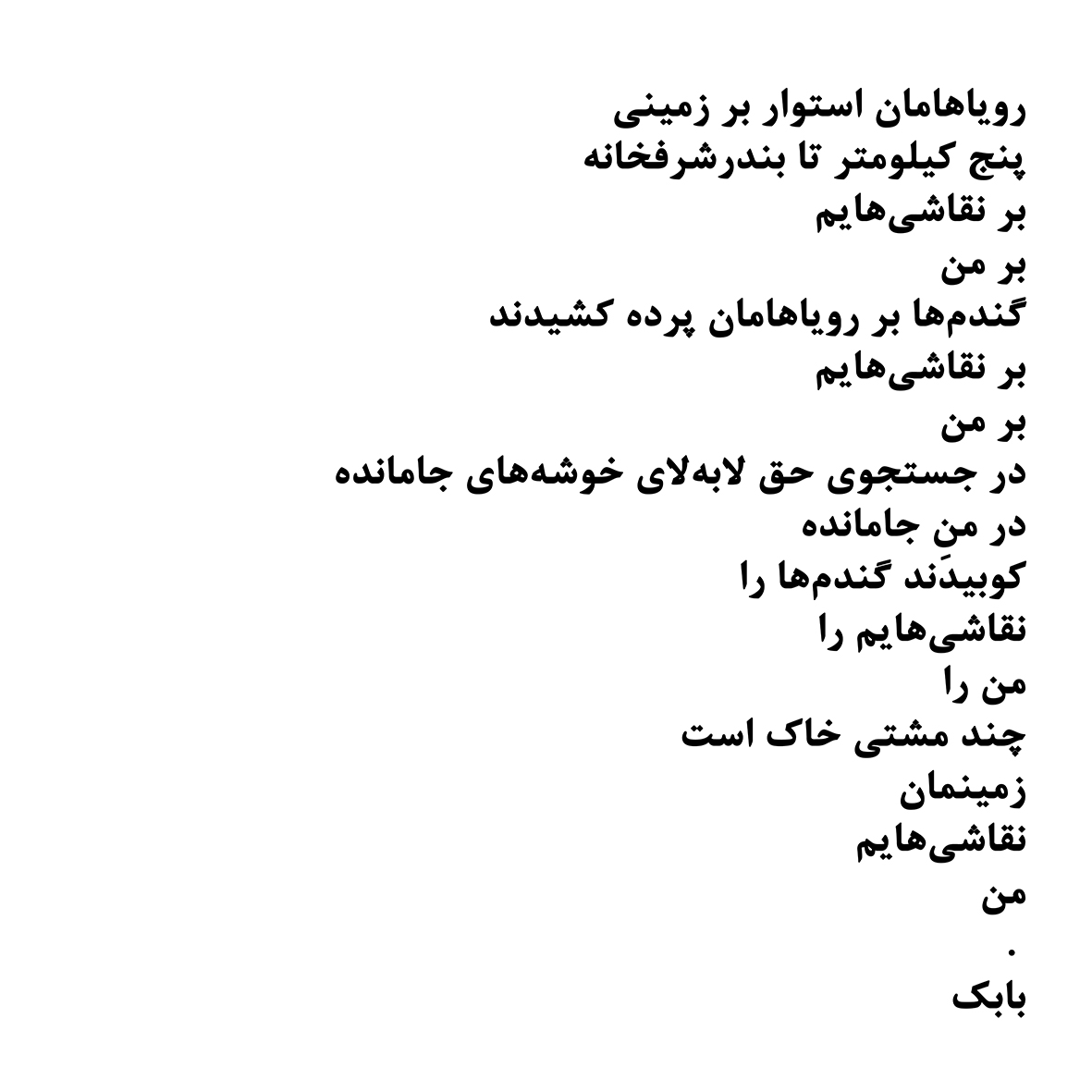 رویاهامان استوار بر زمینی
پنج کیلومتر تا بندرشرفخانه
بر نقاشی‌هایم
بر من
گندم‌ها بر رویاهامان پرده کشیدند
بر نقاشی‌هایم
بر من
در جستجوی حق لابه‌لای خوشه‌های جامانده
در منِ جامانده
کوبیدَند گندم‌ها را
نقاشی‌هایم را
من را
چند مشتی خاک است
زمینمان
نقاشی‌هایم
من
.
بابک